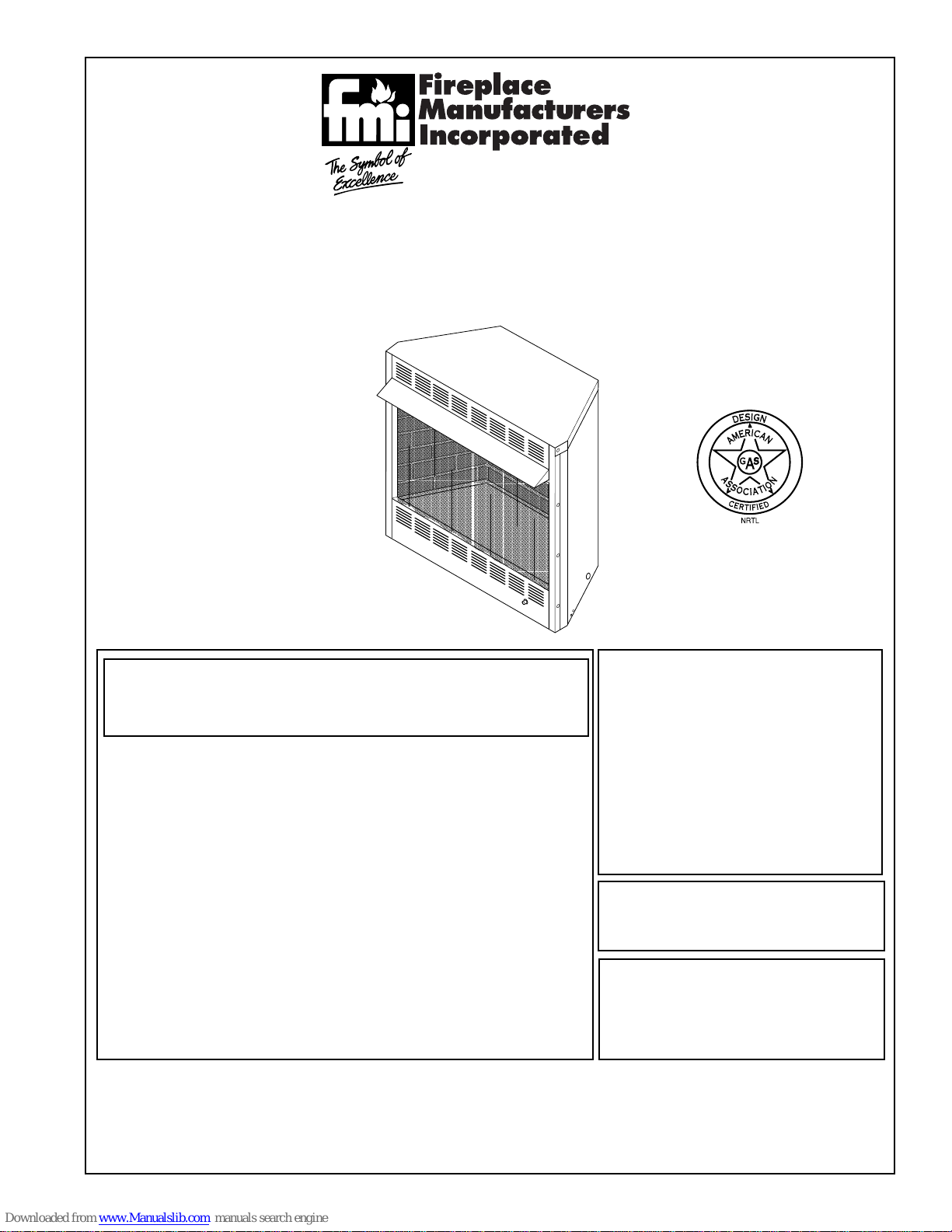 fmi

Fireplace Manufacturers Incorporated

The Symbol of Excellence

DESIGN
AMERICAN
GAS
ASSOCIATION
CERTIFIED
NRTL

Downloaded from www.Manualslib.com manuals search engine